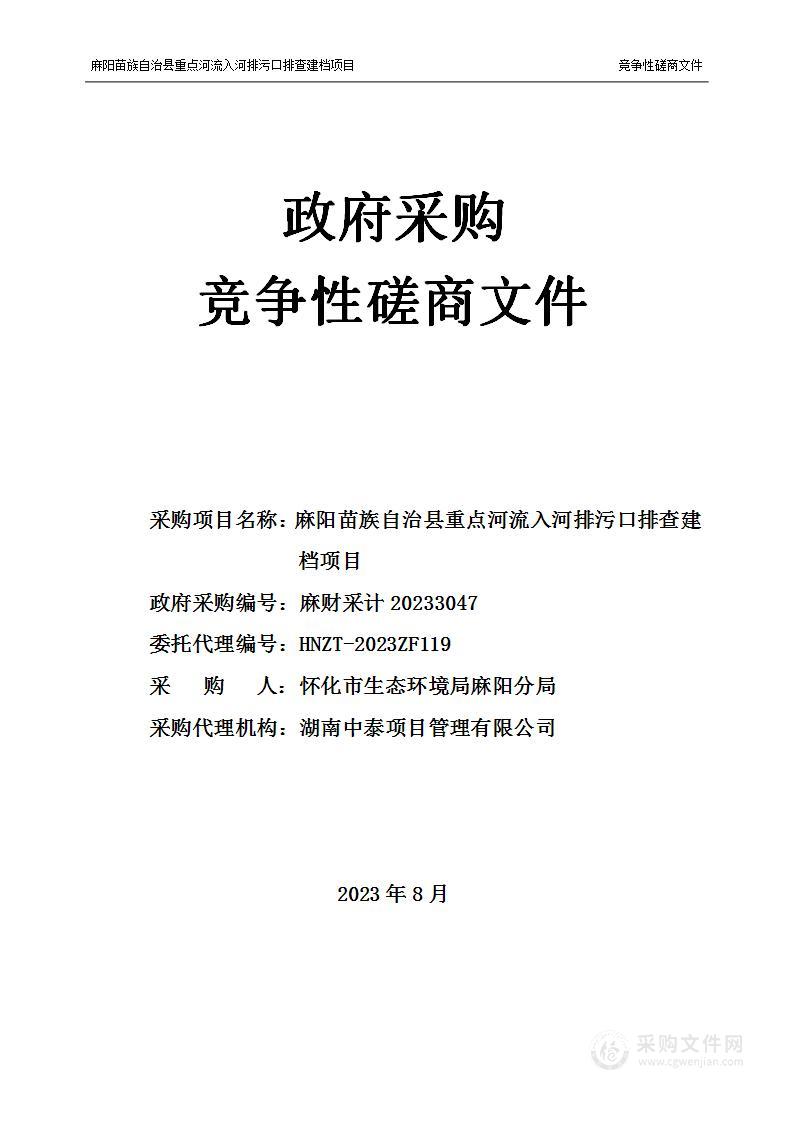 麻阳苗族自治县重点河流入河排污口排查建档项目

竞争性磋商文件

政府采购
竞争性磋商文件

采购项目名称：麻阳苗族自治县重点河流入河排污口排查建档项目

政府采购编号：麻财采计 20233047

委托代理编号：HNZT-2023ZF119

采　购　人：怀化市生态环境局麻阳分局

采购代理机构：湖南中泰项目管理有限公司

2023 年 8 月

采购文件网
www.cgwenjian.com